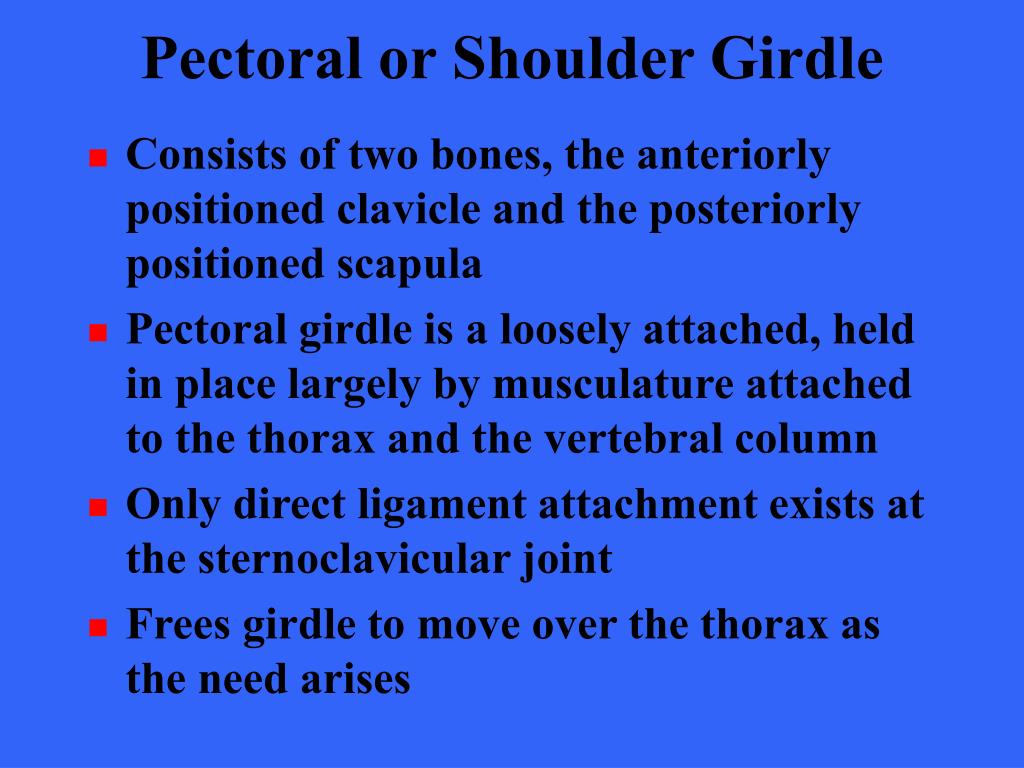 Pectoral or Shoulder Girdle

- Consists of two bones, the anteriorly positioned clavicle and the posteriorly positioned scapula
- Pectoral girdle is a loosely attached, held in place largely by musculature attached to the thorax and the vertebral column
- Only direct ligament attachment exists at the sternoclavicular joint
- Frees girdle to move over the thorax as the need arises